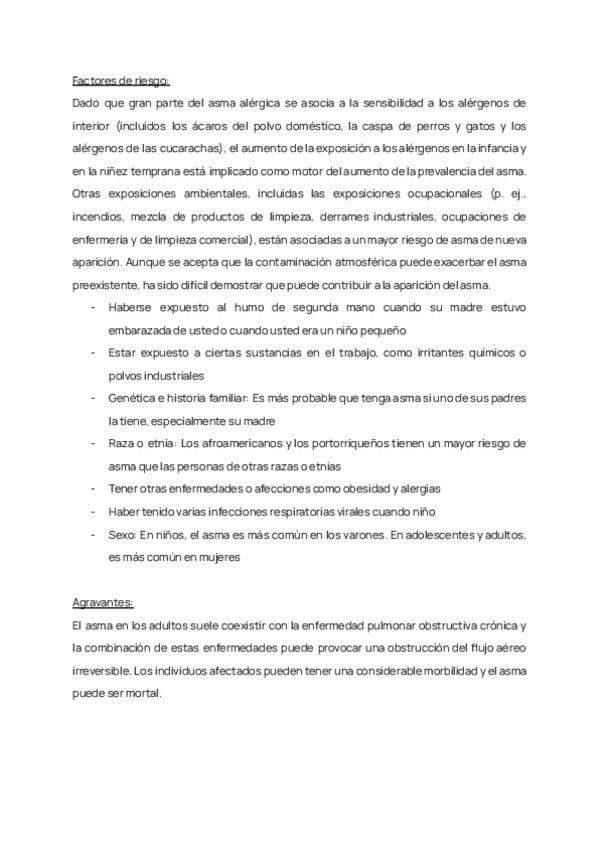 Factores de riesgo:

Dado que gran parte del asma alérgica se asocia a la sensibilidad a los alérgenos de interior (incluidos los ácaros del polvo doméstico, la caspa de perros y gatos y los alérgenos de las cucarachas), el aumento de la exposición a los alérgenos en la infancia y en la niñez temprana está implicado como motor del aumento de la prevalencia del asma. Otras exposiciones ambientales, incluidas las exposiciones ocupacionales (p. ej., incendios, mezcla de productos de limpieza, derrames industriales, ocupaciones de enfermería y de limpieza comercial), están asociadas a un mayor riesgo de asma de nueva aparición. Aunque se acepta que la contaminación atmosférica puede exacerbar el asma preexistente, ha sido difícil demostrar que puede contribuir a la aparición del asma.

- Haberse expuesto al humo de segunda mano cuando su madre estuvo embarazada de usted o cuando usted era un niño pequeño
- Estar expuesto a ciertas sustancias en el trabajo, como irritantes químicos o polvos industriales
- Genética e historia familiar: Es más probable que tenga asma si uno de sus padres la tiene, especialmente su madre
- Raza o etnia: Los afroamericanos y los portorriqueños tienen un mayor riesgo de asma que las personas de otras razas o etnias
- Tener otras enfermedades o afecciones como obesidad y alergias
- Haber tenido varias infecciones respiratorias virales cuando niño
- Sexo: En niños, el asma es más común en los varones. En adolescentes y adultos, es más común en mujeres

Agravantes:

El asma en los adultos suele coexistir con la enfermedad pulmonar obstructiva crónica y la combinación de estas enfermedades puede provocar una obstrucción del flujo aéreo irreversible. Los individuos afectados pueden tener una considerable morbilidad y el asma puede ser mortal.